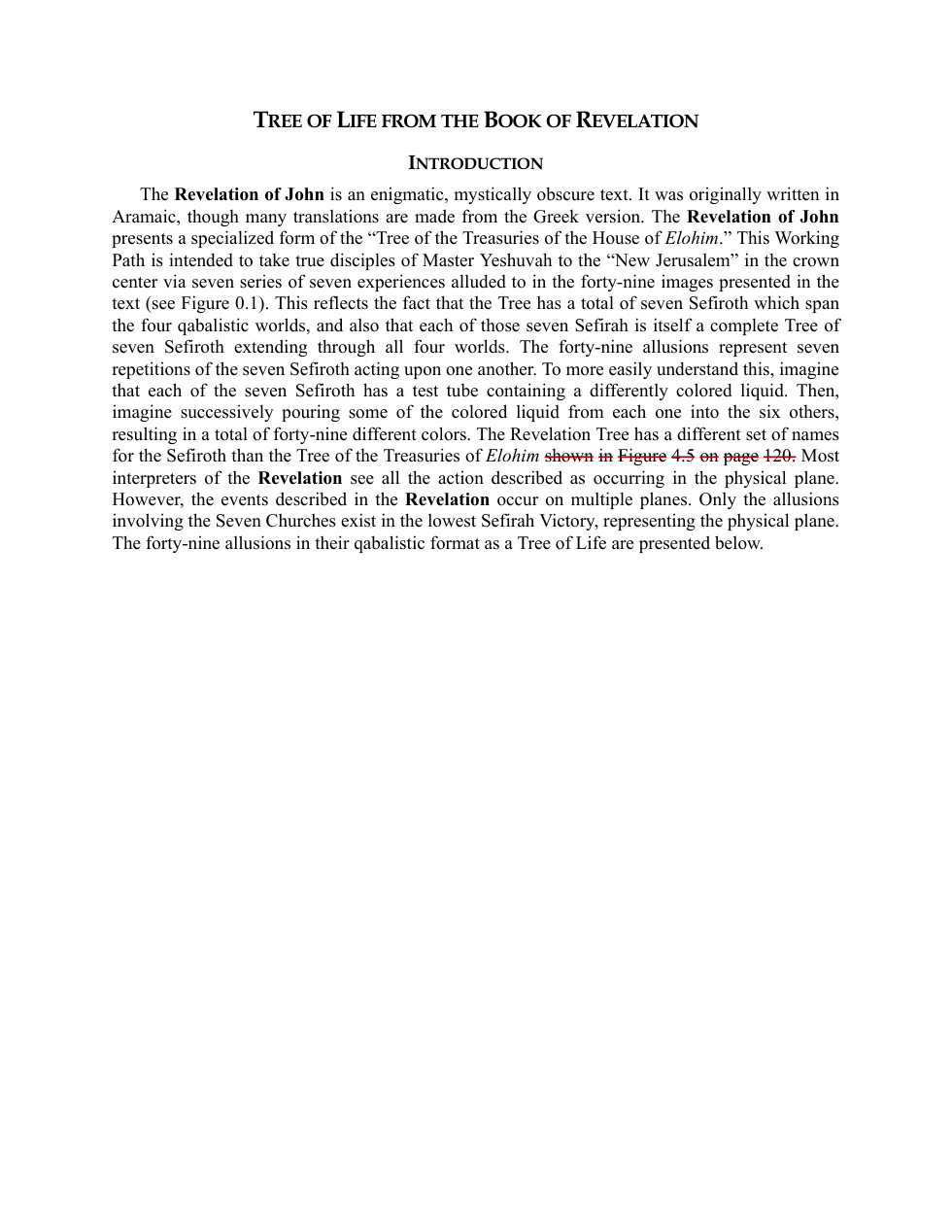 TREE OF LIFE FROM THE BOOK OF REVELATION

INTRODUCTION

The Revelation of John is an enigmatic, mystically obscure text. It was originally written in Aramaic, though many translations are made from the Greek version. The Revelation of John presents a specialized form of the "Tree of the Treasuries of the House of Elohim." This Working Path is intended to take true disciples of Master Yeshuvah to the "New Jerusalem" in the crown center via seven series of seven experiences alluded to in the forty-nine images presented in the text (see Figure 0.1). This reflects the fact that the Tree has a total of seven Sefiroth which span the four qabalistic worlds, and also that each of those seven Sefirah is itself a complete Tree of seven Sefiroth extending through all four worlds. The forty-nine allusions represent seven repetitions of the seven Sefiroth acting upon one another. To more easily understand this, imagine that each of the seven Sefiroth has a test tube containing a differently colored liquid. Then, imagine successively pouring some of the colored liquid from each one into the six others, resulting in a total of forty-nine different colors. The Revelation Tree has a different set of names for the Sefiroth than the Tree of the Treasuries of Elohim shown in Figure 4.5 on page 120. Most interpreters of the Revelation see all the action described as occurring in the physical plane. However, the events described in the Revelation occur on multiple planes. Only the allusions involving the Seven Churches exist in the lowest Sefirah Victory, representing the physical plane. The forty-nine allusions in their qabalistic format as a Tree of Life are presented below.